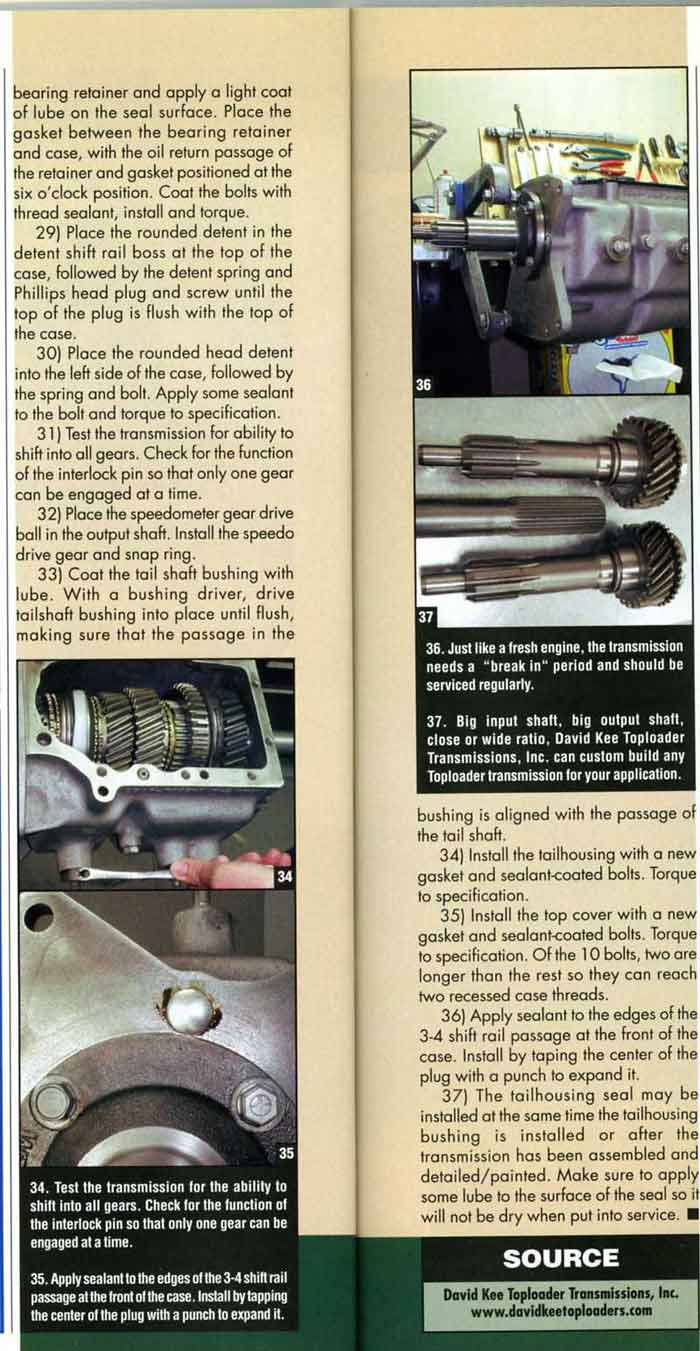 bearing retainer and apply a light coat of lube on the seal surface. Place the gasket between the bearing retainer and case, with the oil return passage of the retainer and gasket positioned at the six o'clock position. Coat the bolts with thread sealant, install and torque.

29) Place the rounded detent in the detent shift rail boss at the top of the case, followed by the detent spring and Phillips head plug and screw until the top of the plug is flush with the top of the case.

30) Place the rounded head detent into the left side of the case, followed by the spring and bolt. Apply some sealant to the bolt and torque to specification.

31) Test the transmission for ability to shift into all gears. Check for the function of the interlock pin so that only one gear can be engaged at a time.

32) Place the speedometer gear drive ball in the output shaft. Install the speedo drive gear and snap ring.

33) Coat the tail shaft bushing with lube. With a bushing driver, drive tailshaft bushing into place until flush, making sure that the passage in the

34

35

34. Test the transmission for the ability to shift into all gears. Check for the function of the interlock pin so that only one gear can be engaged at a time.

35. Apply sealant to the edges of the 3-4 shift rail passage at the front of the case. Install by tapping the center of the plug with a punch to expand it.

36

37

36. Just like a fresh engine, the transmission needs a "break in" period and should be serviced regularly.

37. Big input shaft, big output shaft, close or wide ratio, David Kee Toploader Transmissions, Inc. can custom build any Toploader transmission for your application.

bushing is aligned with the passage of the tail shaft.

34) Install the tailhousing with a new gasket and sealant-coated bolts. Torque to specification.

35) Install the top cover with a new gasket and sealant-coated bolts. Torque to specification. Of the 10 bolts, two are longer than the rest so they can reach two recessed case threads.

36) Apply sealant to the edges of the 3-4 shift rail passage at the front of the case. Install by taping the center of the plug with a punch to expand it.

37) The tailhousing seal may be installed at the same time the tailhousing bushing is installed or after the transmission has been assembled and detailed/painted. Make sure to apply some lube to the surface of the seal so it will not be dry when put into service. ■

SOURCE

David Kee Toploader Transmissions, Inc.
www.davidkeetoploaders.com